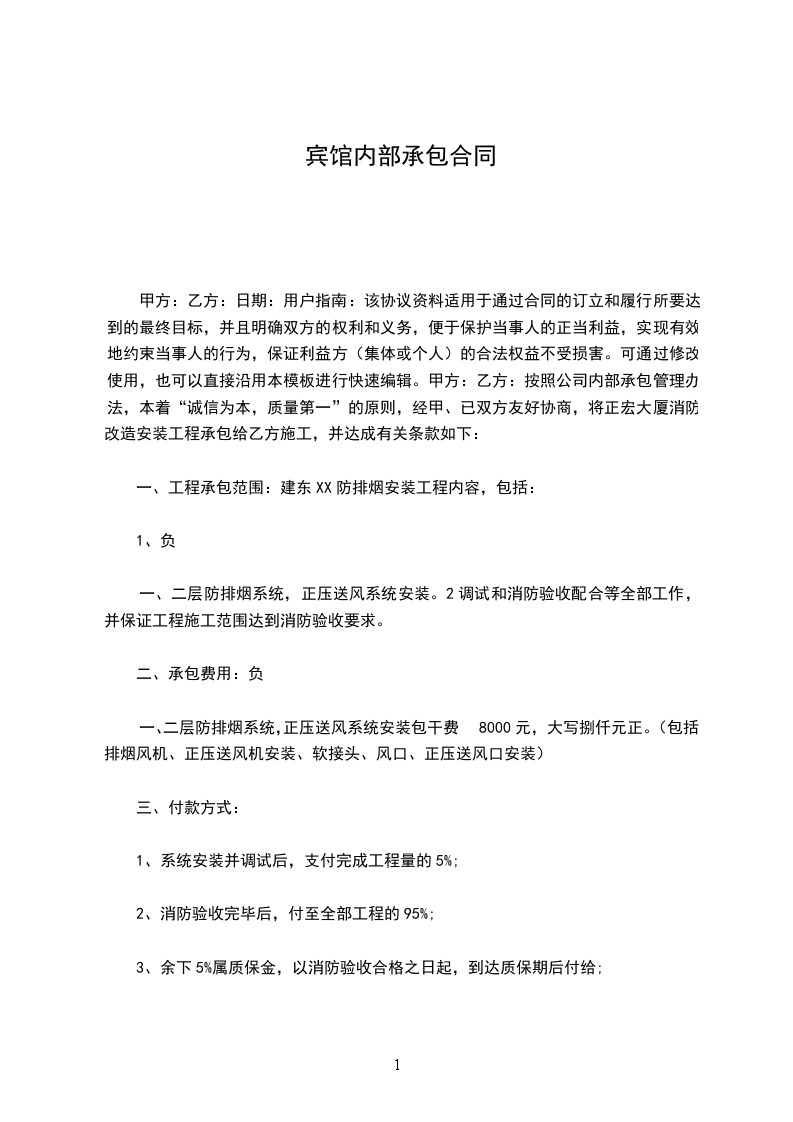 宾馆内部承包合同

甲方：乙方：日期：用户指南：该协议资料适用于通过合同的订立和履行所要达到的最终目标，并且明确双方的权利和义务，便于保护当事人的正当利益，实现有效地约束当事人的行为，保证利益方（集体或个人）的合法权益不受损害。可通过修改使用，也可以直接沿用本模板进行快速编辑。甲方：乙方：按照公司内部承包管理办法，本着“诚信为本，质量第一”的原则，经甲、已双方友好协商，将正宏大厦消防改造安装工程承包给乙方施工，并达成有关条款如下：

一、工程承包范围：建东XX防排烟安装工程内容，包括：

1、负

一、二层防排烟系统，正压送风系统安装。2调试和消防验收配合等全部工作，并保证工程施工范围达到消防验收要求。

二、承包费用：负

一、二层防排烟系统，正压送风系统安装包干费　8000元，大写捌仟元正。（包括排烟风机、正压送风机安装、软接头、风口、正压送风口安装）

三、付款方式：

1、系统安装并调试后，支付完成工程量的5%；

2、消防验收完毕后，付至全部工程的95%；

3、余下5%属质保金，以消防验收合格之日起，到达质保期后付给；

1